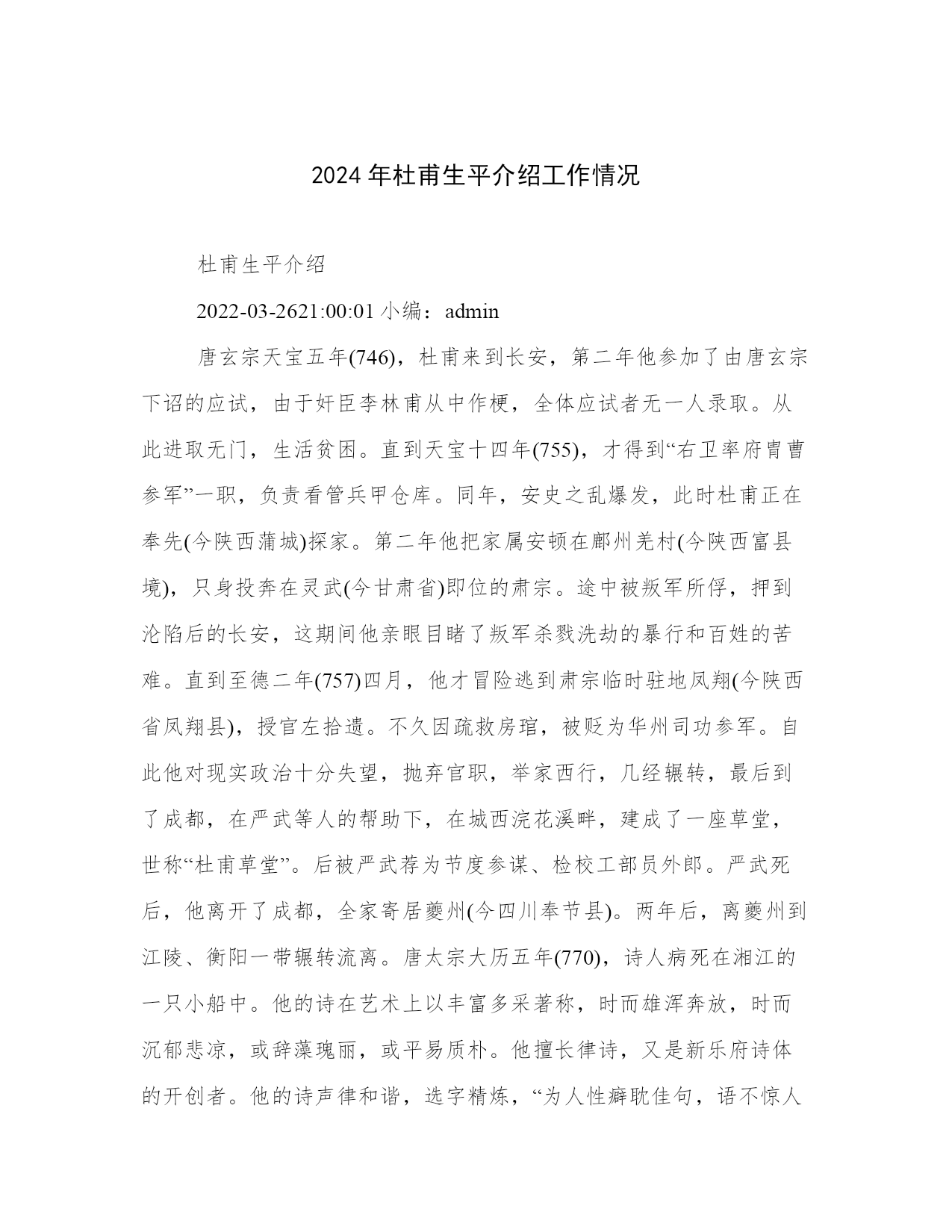 2024 年杜甫生平介绍工作情况

杜甫生平介绍

2022-03-2621:00:01 小编：admin

唐玄宗天宝五年(746)，杜甫来到长安，第二年他参加了由唐玄宗下诏的应试，由于奸臣李林甫从中作梗，全体应试者无一人录取。从此进取无门，生活贫困。直到天宝十四年(755)，才得到“右卫率府胄曹参军”一职，负责看管兵甲仓库。同年，安史之乱爆发，此时杜甫正在奉先(今陕西蒲城)探家。第二年他把家属安顿在鄜州羌村(今陕西富县境)，只身投奔在灵武(今甘肃省)即位的肃宗。途中被叛军所俘，押到沦陷后的长安，这期间他亲眼目睹了叛军杀戮洗劫的暴行和百姓的苦难。直到至德二年(757)四月，他才冒险逃到肃宗临时驻地凤翔(今陕西省凤翔县)，授官左拾遗。不久因疏救房琯，被贬为华州司功参军。自此他对现实政治十分失望，抛弃官职，举家西行，几经辗转，最后到了成都，在严武等人的帮助下，在城西浣花溪畔，建成了一座草堂，世称“杜甫草堂”。后被严武荐为节度参谋、检校工部员外郎。严武死后，他离开了成都，全家寄居夔州(今四川奉节县)。两年后，离夔州到江陵、衡阳一带辗转流离。唐太宗大历五年(770)，诗人病死在湘江的一只小船中。他的诗在艺术上以丰富多采著称，时而雄浑奔放，时而沉郁悲凉，或辞藻瑰丽，或平易质朴。他擅长律诗，又是新乐府诗体的开创者。他的诗声律和谐，选字精炼，“为人性癖耽佳句，语不惊人